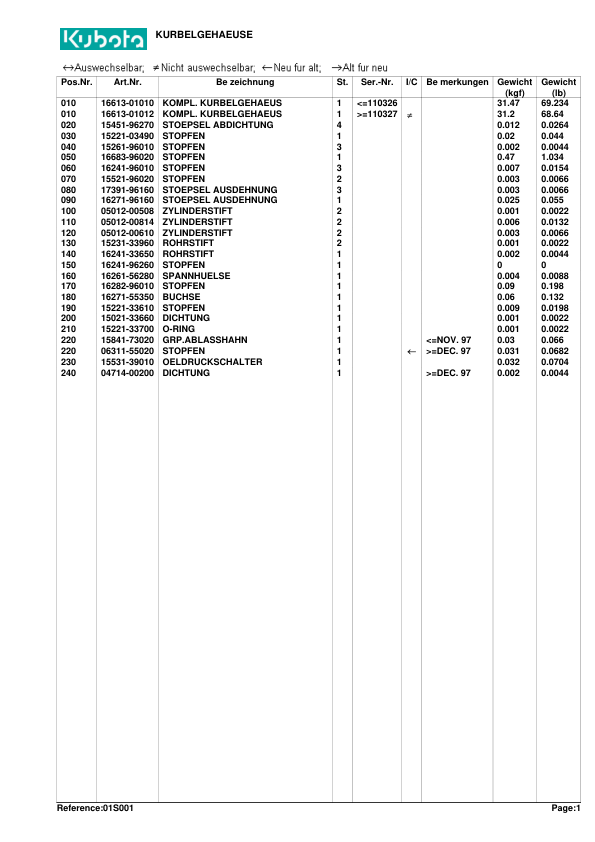 Kubota KURBELGEHAEUSE

↔Auswechselbar; ≠Nicht auswechselbar; ←Neu fur alt; →Alt fur neu

| Pos.Nr. | Art.Nr. | Be zeichnung | St. | Ser.-Nr. | I/C | Be merkungen | Gewicht (kgf) | Gewicht (lb) |
|---|---|---|---|---|---|---|---|---|
| 010 | 16613-01010 | KOMPL. KURBELGEHAEUS | 1 | <=110326 | | | 31.47 | 69.234 |
| 010 | 16613-01012 | KOMPL. KURBELGEHAEUS | 1 | >=110327 | ≠ | | 31.2 | 68.64 |
| 020 | 15451-96270 | STOEPSEL ABDICHTUNG | 4 | | | | 0.012 | 0.0264 |
| 030 | 15221-03490 | STOPFEN | 1 | | | | 0.02 | 0.044 |
| 040 | 15261-96010 | STOPFEN | 3 | | | | 0.002 | 0.0044 |
| 050 | 16683-96020 | STOPFEN | 1 | | | | 0.47 | 1.034 |
| 060 | 16241-96010 | STOPFEN | 3 | | | | 0.007 | 0.0154 |
| 070 | 15521-96020 | STOPFEN | 2 | | | | 0.003 | 0.0066 |
| 080 | 17391-96160 | STOEPSEL AUSDEHNUNG | 3 | | | | 0.003 | 0.0066 |
| 090 | 16271-96160 | STOEPSEL AUSDEHNUNG | 1 | | | | 0.025 | 0.055 |
| 100 | 05012-00508 | ZYLINDERSTIFT | 2 | | | | 0.001 | 0.0022 |
| 110 | 05012-00814 | ZYLINDERSTIFT | 2 | | | | 0.006 | 0.0132 |
| 120 | 05012-00610 | ZYLINDERSTIFT | 2 | | | | 0.003 | 0.0066 |
| 130 | 15231-33960 | ROHRSTIFT | 2 | | | | 0.001 | 0.0022 |
| 140 | 16241-33650 | ROHRSTIFT | 1 | | | | 0.002 | 0.0044 |
| 150 | 16241-96260 | STOPFEN | 1 | | | | 0 | 0 |
| 160 | 16261-56280 | SPANNHUELSE | 1 | | | | 0.004 | 0.0088 |
| 170 | 16282-96010 | STOPFEN | 1 | | | | 0.09 | 0.198 |
| 180 | 16271-55350 | BUCHSE | 1 | | | | 0.06 | 0.132 |
| 190 | 15221-33610 | STOPFEN | 1 | | | | 0.009 | 0.0198 |
| 200 | 15021-33660 | DICHTUNG | 1 | | | | 0.001 | 0.0022 |
| 210 | 15221-33700 | O-RING | 1 | | | | 0.001 | 0.0022 |
| 220 | 15841-73020 | GRP.ABLASSHAHN | 1 | | | <=NOV. 97 | 0.03 | 0.066 |
| 220 | 06311-55020 | STOPFEN | 1 | | ← | >=DEC. 97 | 0.031 | 0.0682 |
| 230 | 15531-39010 | OELDRUCKSCHALTER | 1 | | | | 0.032 | 0.0704 |
| 240 | 04714-00200 | DICHTUNG | 1 | | | >=DEC. 97 | 0.002 | 0.0044 |

Reference:01S001 Page:1